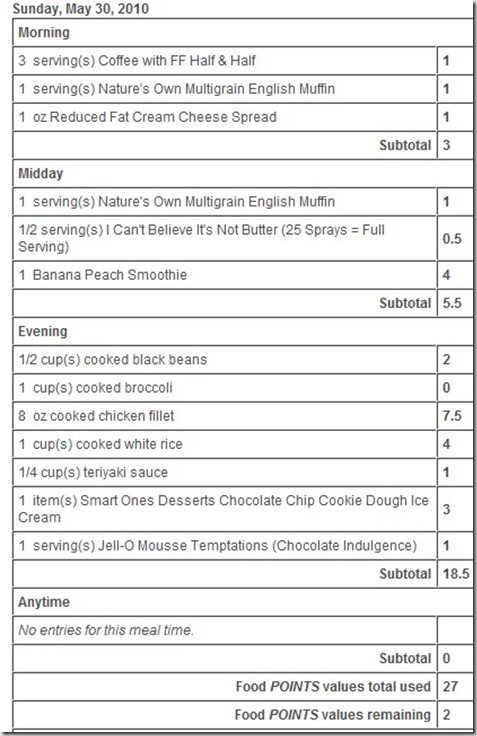 Sunday, May 30, 2010

| Morning | |
|---|---|
| 3 serving(s) Coffee with FF Half & Half | 1 |
| 1 serving(s) Nature's Own Multigrain English Muffin | 1 |
| 1 oz Reduced Fat Cream Cheese Spread | 1 |
| Subtotal | 3 |
| Midday | |
| 1 serving(s) Nature's Own Multigrain English Muffin | 1 |
| 1/2 serving(s) I Can't Believe It's Not Butter (25 Sprays = Full Serving) | 0.5 |
| 1 Banana Peach Smoothie | 4 |
| Subtotal | 5.5 |
| Evening | |
| 1/2 cup(s) cooked black beans | 2 |
| 1 cup(s) cooked broccoli | 0 |
| 8 oz cooked chicken fillet | 7.5 |
| 1 cup(s) cooked white rice | 4 |
| 1/4 cup(s) teriyaki sauce | 1 |
| 1 item(s) Smart Ones Desserts Chocolate Chip Cookie Dough Ice Cream | 3 |
| 1 serving(s) Jell-O Mousse Temptations (Chocolate Indulgence) | 1 |
| Subtotal | 18.5 |
| Anytime | |
| No entries for this meal time. | |
| Subtotal | 0 |
| Food POINTS values total used | 27 |
| Food POINTS values remaining | 2 |